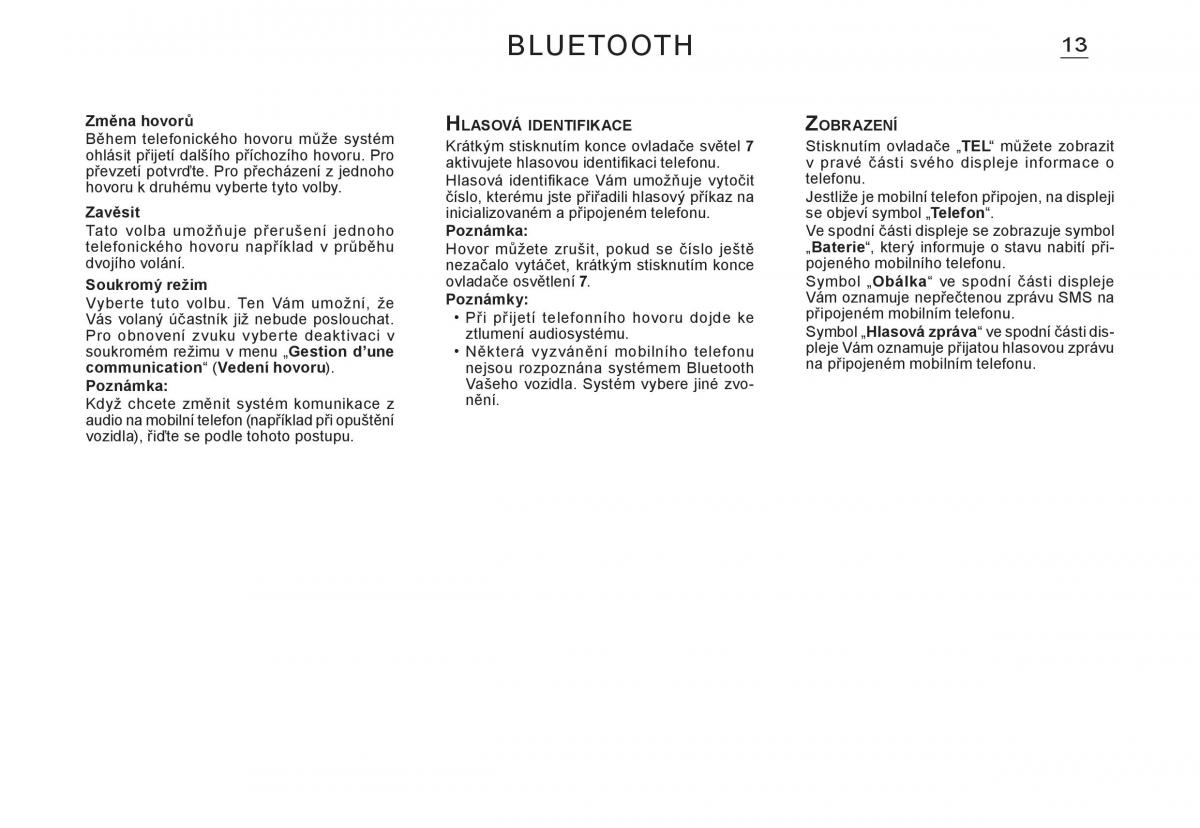 BLUETOOTH

13

Změna hovorů
Během telefonického hovoru může systém ohlásit přijetí dalšího příchozího hovoru. Pro převzetí potvrďte. Pro přecházení z jednoho hovoru k druhému vyberte tyto volby.

Zavěsit
Tato volba umožňuje přerušení jednoho telefonického hovoru například v průběhu dvojího volání.

Soukromý režim
Vyberte tuto volbu. Ten Vám umožní, že Vás volaný účastník již nebude poslouchat. Pro obnovení zvuku vyberte deaktivaci v soukromém režimu v menu „Gestion d'une communication“ (Vedení hovoru).

Poznámka:
Když chcete změnit systém komunikace z audio na mobilní telefon (například při opuštění vozidla), řiďte se podle tohoto postupu.

HLASOVÁ IDENTIFIKACE
Krátkým stisknutím konce ovladače světel 7 aktivujete hlasovou identifikaci telefonu.
Hlasová identifikace Vám umožňuje vytočit číslo, kterému jste přiřadili hlasový příkaz na inicializovaném a připojeném telefonu.

Poznámka:
Hovor můžete zrušit, pokud se číslo ještě nezačalo vytáčet, krátkým stisknutím konce ovladače osvětlení 7.

Poznámky:
• Při přijetí telefonního hovoru dojde ke ztlumení audiosystému.
• Některá vyzvánění mobilního telefonu nejsou rozpoznána systémem Bluetooth Vašeho vozidla. Systém vybere jiné zvonění.

ZOBRAZENÍ
Stisknutím ovladače „TEL“ můžete zobrazit v pravé části svého displeje informace o telefonu.
Jestliže je mobilní telefon připojen, na displeji se objeví symbol „Telefon“.
Ve spodní části displeje se zobrazuje symbol „Baterie“, který informuje o stavu nabití připojeného mobilního telefonu.
Symbol „Obálka“ ve spodní části displeje Vám oznamuje nepřečtenou zprávu SMS na připojeném mobilním telefonu.
Symbol „Hlasová zpráva“ ve spodní části displeje Vám oznamuje přijatou hlasovou zprávu na připojeném mobilním telefonu.